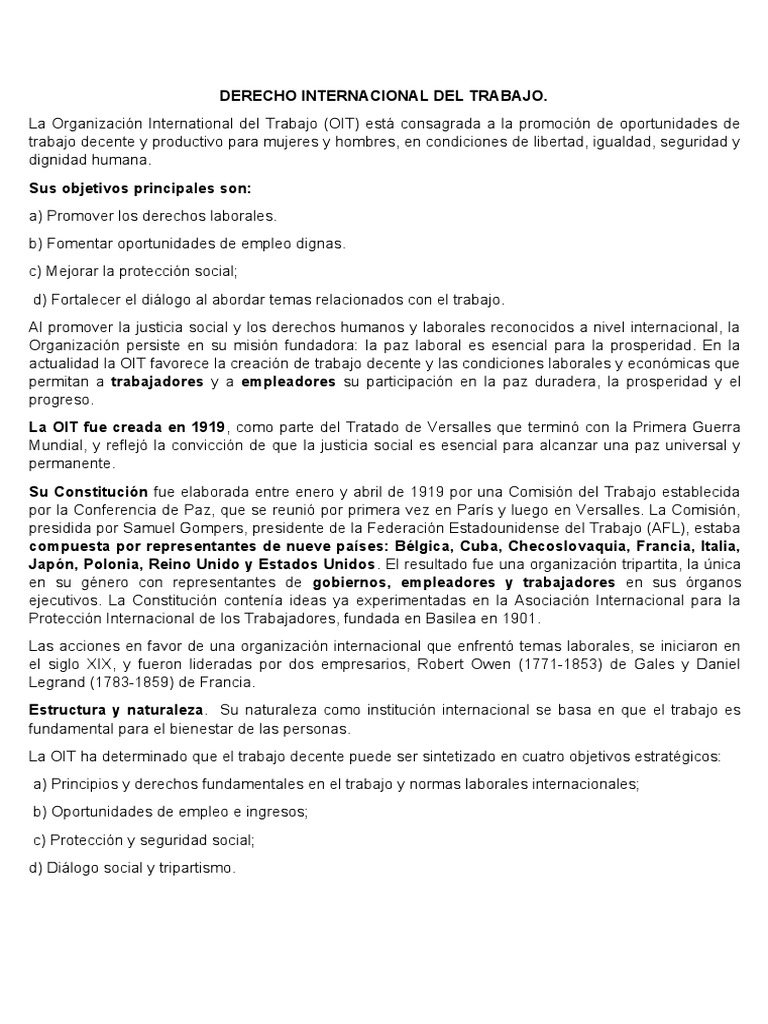 DERECHO INTERNACIONAL DEL TRABAJO.

La Organización International del Trabajo (OIT) está consagrada a la promoción de oportunidades de trabajo decente y productivo para mujeres y hombres, en condiciones de libertad, igualdad, seguridad y dignidad humana.

Sus objetivos principales son:

a) Promover los derechos laborales.

b) Fomentar oportunidades de empleo dignas.

c) Mejorar la protección social;

d) Fortalecer el diálogo al abordar temas relacionados con el trabajo.

Al promover la justicia social y los derechos humanos y laborales reconocidos a nivel internacional, la Organización persiste en su misión fundadora: la paz laboral es esencial para la prosperidad. En la actualidad la OIT favorece la creación de trabajo decente y las condiciones laborales y económicas que permitan a trabajadores y a empleadores su participación en la paz duradera, la prosperidad y el progreso.

La OIT fue creada en 1919, como parte del Tratado de Versalles que terminó con la Primera Guerra Mundial, y reflejó la convicción de que la justicia social es esencial para alcanzar una paz universal y permanente.

Su Constitución fue elaborada entre enero y abril de 1919 por una Comisión del Trabajo establecida por la Conferencia de Paz, que se reunió por primera vez en París y luego en Versalles. La Comisión, presidida por Samuel Gompers, presidente de la Federación Estadounidense del Trabajo (AFL), estaba compuesta por representantes de nueve países: Bélgica, Cuba, Checoslovaquia, Francia, Italia, Japón, Polonia, Reino Unido y Estados Unidos. El resultado fue una organización tripartita, la única en su género con representantes de gobiernos, empleadores y trabajadores en sus órganos ejecutivos. La Constitución contenía ideas ya experimentadas en la Asociación Internacional para la Protección Internacional de los Trabajadores, fundada en Basilea en 1901.

Las acciones en favor de una organización internacional que enfrentó temas laborales, se iniciaron en el siglo XIX, y fueron lideradas por dos empresarios, Robert Owen (1771-1853) de Gales y Daniel Legrand (1783-1859) de Francia.

Estructura y naturaleza. Su naturaleza como institución internacional se basa en que el trabajo es fundamental para el bienestar de las personas.

La OIT ha determinado que el trabajo decente puede ser sintetizado en cuatro objetivos estratégicos:

a) Principios y derechos fundamentales en el trabajo y normas laborales internacionales;

b) Oportunidades de empleo e ingresos;

c) Protección y seguridad social;

d) Diálogo social y tripartismo.